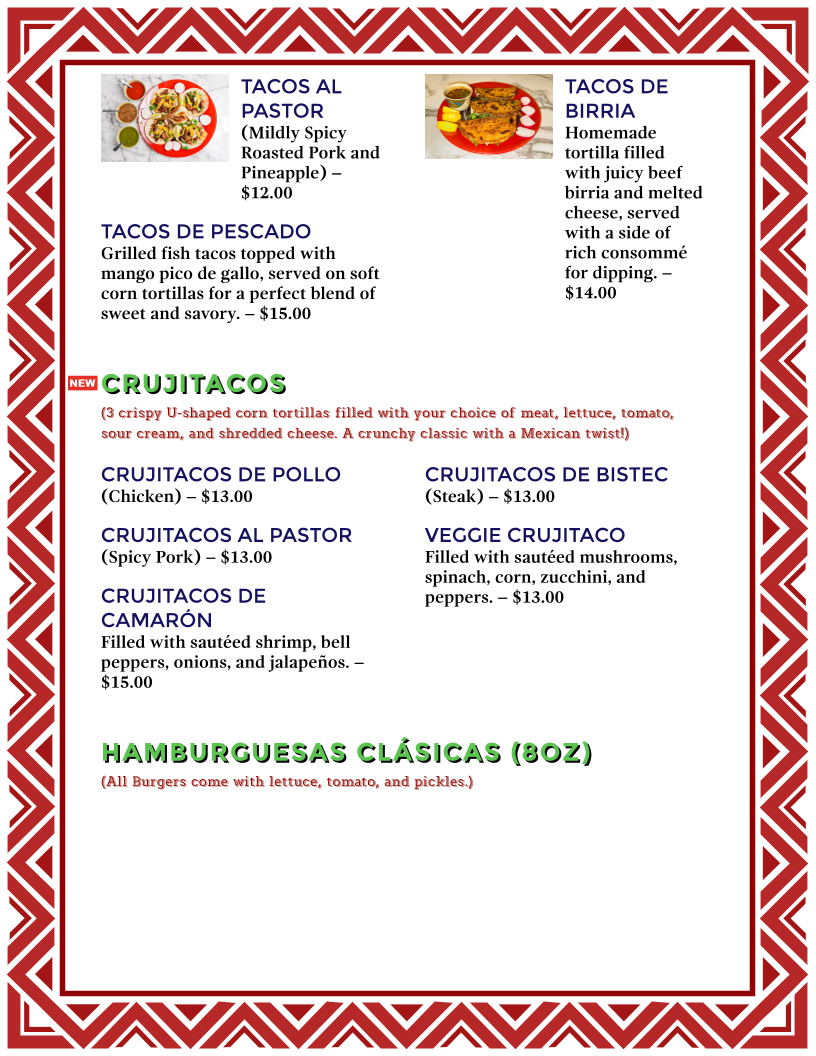 TACOS AL PASTOR
(Mildly Spicy Roasted Pork and Pineapple) – $12.00

TACOS DE PESCADO
Grilled fish tacos topped with mango pico de gallo, served on soft corn tortillas for a perfect blend of sweet and savory. – $15.00

TACOS DE BIRRIA
Homemade tortilla filled with juicy beef birria and melted cheese, served with a side of rich consommé for dipping. – $14.00

NEW CRUJITACOS
(3 crispy U-shaped corn tortillas filled with your choice of meat, lettuce, tomato, sour cream, and shredded cheese. A crunchy classic with a Mexican twist!)

CRUJITACOS DE POLLO
(Chicken) – $13.00

CRUJITACOS AL PASTOR
(Spicy Pork) – $13.00

CRUJITACOS DE CAMARÓN
Filled with sautéed shrimp, bell peppers, onions, and jalapeños. – $15.00

CRUJITACOS DE BISTEC
(Steak) – $13.00

VEGGIE CRUJITACO
Filled with sautéed mushrooms, spinach, corn, zucchini, and peppers. – $13.00

HAMBURGUESAS CLÁSICAS (8OZ)
(All Burgers come with lettuce, tomato, and pickles.)